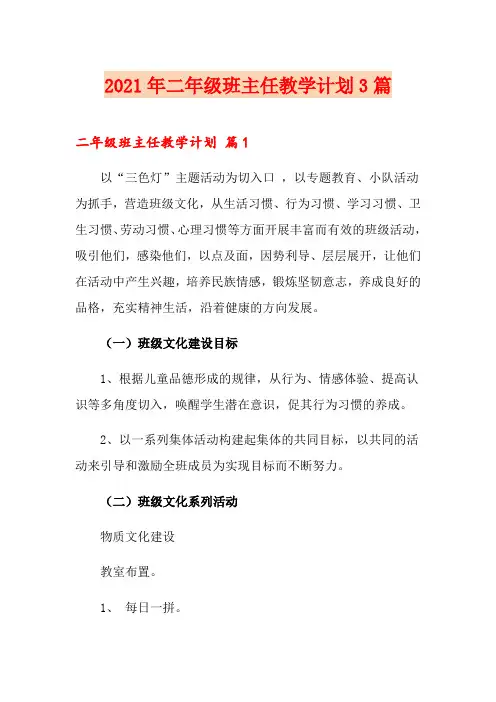 2021年二年级班主任教学计划3篇

二年级班主任教学计划 篇1

以“三色灯”主题活动为切入口 ，以专题教育、小队活动为抓手，营造班级文化，从生活习惯、行为习惯、学习习惯、卫生习惯、劳动习惯、心理习惯等方面开展丰富而有效的班级活动，吸引他们，感染他们，以点及面，因势利导、层层展开，让他们在活动中产生兴趣，培养民族情感，锻炼坚韧意志，养成良好的品格，充实精神生活，沿着健康的方向发展。

（一）班级文化建设目标

1、根据儿童品德形成的规律，从行为、情感体验、提高认识等多角度切入，唤醒学生潜在意识，促其行为习惯的养成。

2、以一系列集体活动构建起集体的共同目标，以共同的活动来引导和激励全班成员为实现目标而不断努力。

（二）班级文化系列活动

物质文化建设

教室布置。

1、 每日一拼。